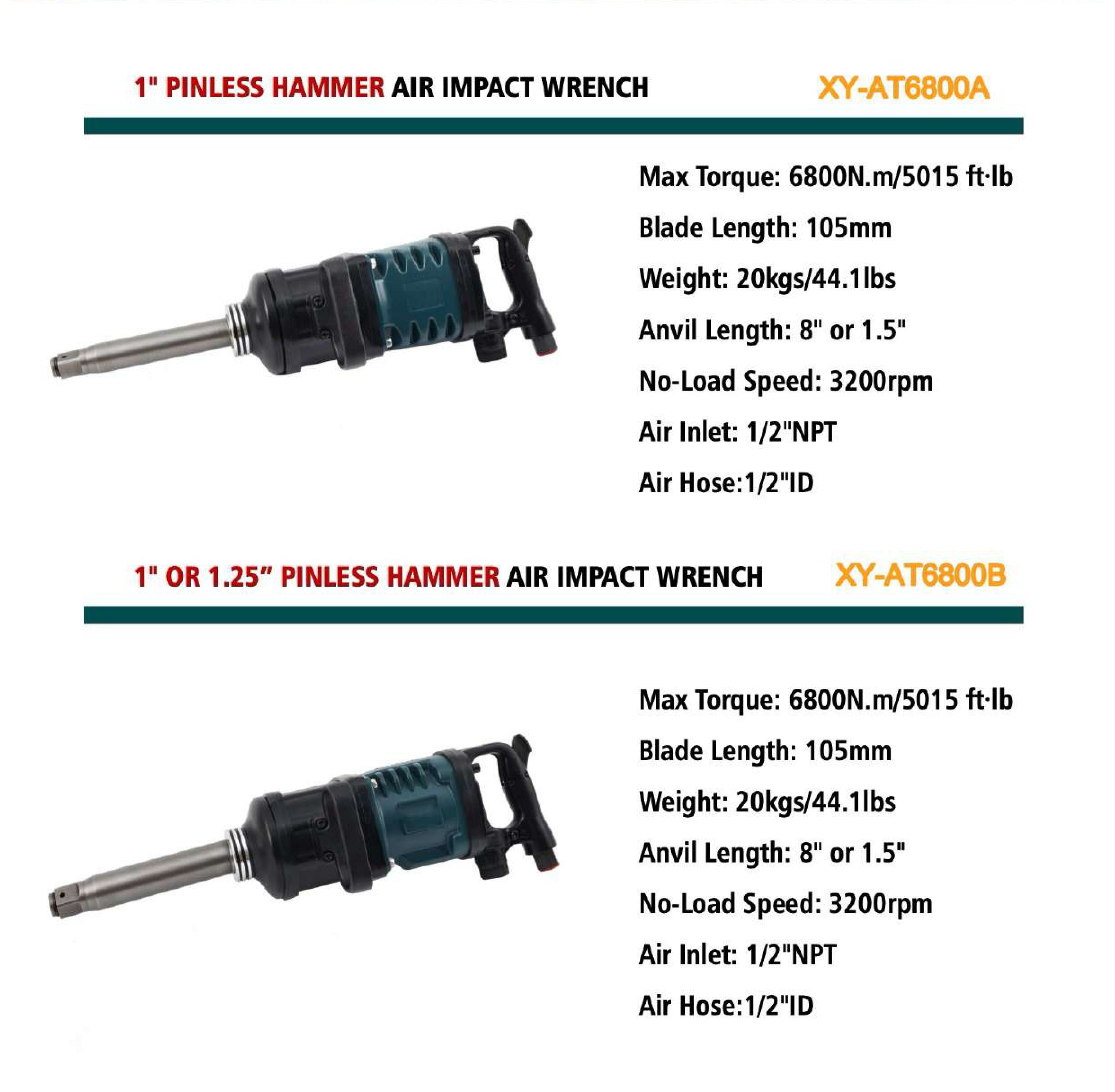 1" PINLESS HAMMER AIR IMPACT WRENCH XY-AT6800A

Max Torque: 6800N.m/5015 ft·lb

Blade Length: 105mm

Weight: 20kgs/44.1lbs

Anvil Length: 8" or 1.5"

No-Load Speed: 3200rpm

Air Inlet: 1/2"NPT

Air Hose:1/2"ID

1" OR 1.25" PINLESS HAMMER AIR IMPACT WRENCH XY-AT6800B

Max Torque: 6800N.m/5015 ft·lb

Blade Length: 105mm

Weight: 20kgs/44.1lbs

Anvil Length: 8" or 1.5"

No-Load Speed: 3200rpm

Air Inlet: 1/2"NPT

Air Hose:1/2"ID